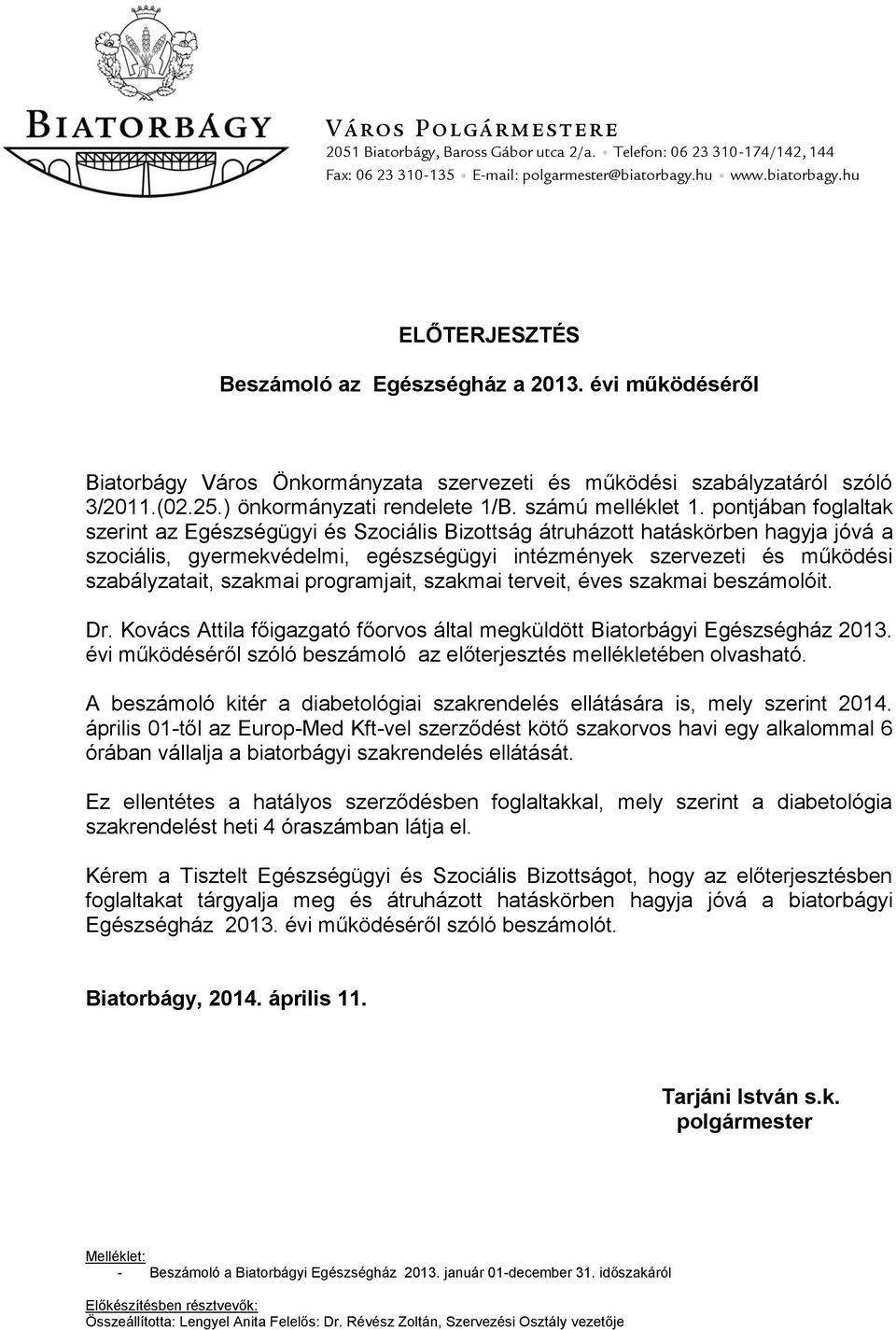 BIATORBÁGY
VÁROS POLGÁRMESTERE
2051 Biatorbágy, Baross Gábor utca 2/a. • Telefon: 06 23 310-174/142, 144
Fax: 06 23 310-135 • E-mail: polgarmester@biatorbagy.hu • www.biatorbagy.hu

ELŐTERJESZTÉS

Beszámoló az Egészségház a 2013. évi működéséről

Biatorbágy Város Önkormányzata szervezeti és működési szabályzatáról szóló 3/2011.(02.25.) önkormányzati rendelete 1/B. számú melléklet 1. pontjában foglaltak szerint az Egészségügyi és Szociális Bizottság átruházott hatáskörben hagyja jóvá a szociális, gyermekvédelmi, egészségügyi intézmények szervezeti és működési szabályzatait, szakmai programjait, szakmai terveit, éves szakmai beszámolóit.

Dr. Kovács Attila főigazgató főorvos által megküldött Biatorbágyi Egészségház 2013. évi működéséről szóló beszámoló az előterjesztés mellékletében olvasható.

A beszámoló kitér a diabetológiai szakrendelés ellátására is, mely szerint 2014. április 01-től az Europ-Med Kft-vel szerződést kötő szakorvos havi egy alkalommal 6 órában vállalja a biatorbágyi szakrendelés ellátását.

Ez ellentétes a hatályos szerződésben foglaltakkal, mely szerint a diabetológia szakrendelést heti 4 óraszámban látja el.

Kérem a Tisztelt Egészségügyi és Szociális Bizottságot, hogy az előterjesztésben foglaltakat tárgyalja meg és átruházott hatáskörben hagyja jóvá a biatorbágyi Egészségház 2013. évi működéséről szóló beszámolót.

Biatorbágy, 2014. április 11.

Tarjáni István s.k.
polgármester

Melléklet:
- Beszámoló a Biatorbágyi Egészségház 2013. január 01-december 31. időszakáról

Előkészítésben résztvevők:
Összeállította: Lengyel Anita Felelős: Dr. Révész Zoltán, Szervezési Osztály vezetője